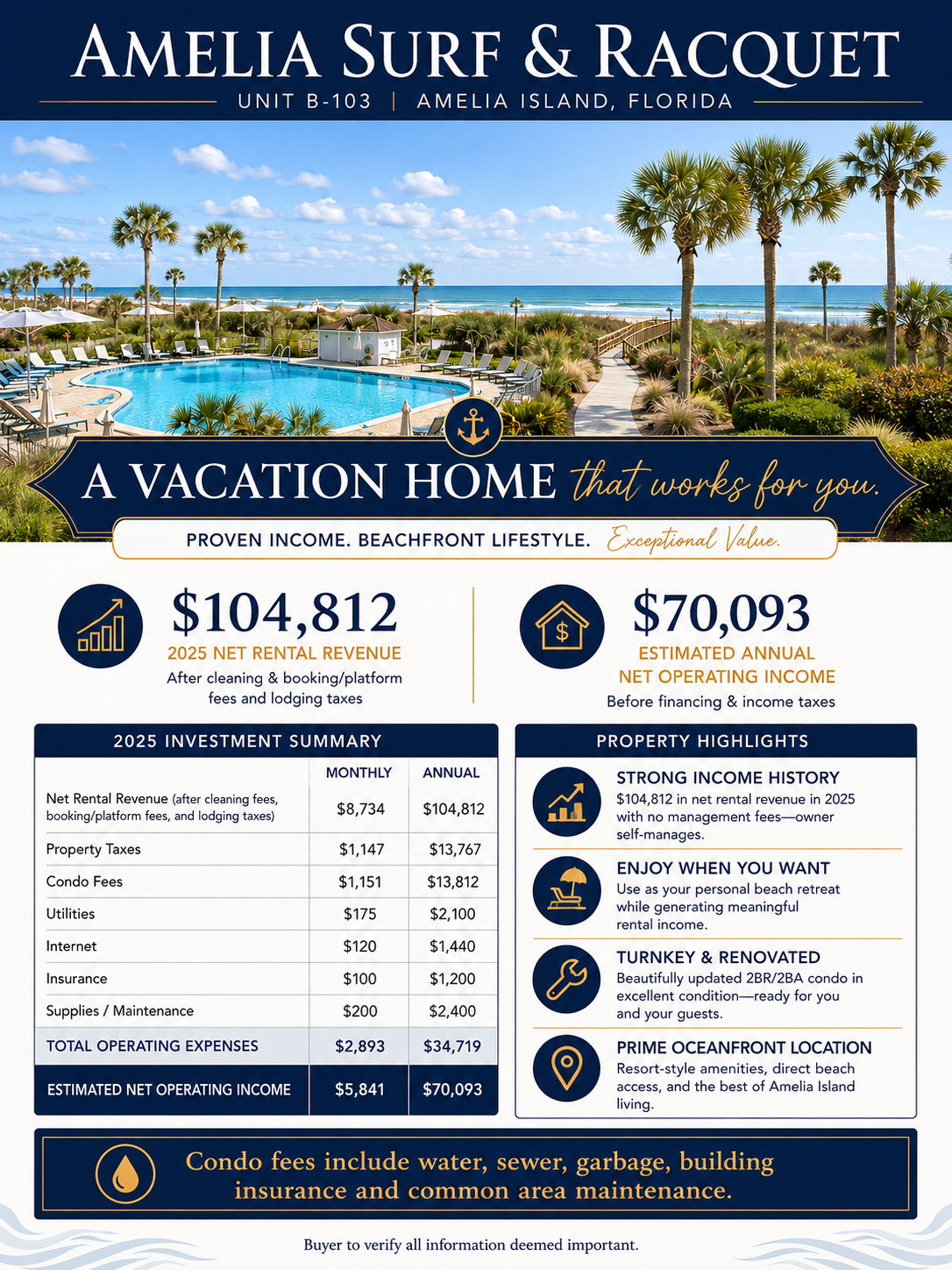 AMELIA SURF & RACQUET
UNIT B-103 | AMELIA ISLAND, FLORIDA

A VACATION HOME that works for you.
PROVEN INCOME. BEACHFRONT LIFESTYLE. Exceptional Value.

$104,812
2025 NET RENTAL REVENUE
After cleaning & booking/platform fees and lodging taxes

$70,093
ESTIMATED ANNUAL NET OPERATING INCOME
Before financing & income taxes

2025 INVESTMENT SUMMARY

| | MONTHLY | ANNUAL |
|---|---|---|
| Net Rental Revenue (after cleaning fees, booking/platform fees, and lodging taxes) | $8,734 | $104,812 |
| Property Taxes | $1,147 | $13,767 |
| Condo Fees | $1,151 | $13,812 |
| Utilities | $175 | $2,100 |
| Internet | $120 | $1,440 |
| Insurance | $100 | $1,200 |
| Supplies / Maintenance | $200 | $2,400 |
| TOTAL OPERATING EXPENSES | $2,893 | $34,719 |
| ESTIMATED NET OPERATING INCOME | $5,841 | $70,093 |

PROPERTY HIGHLIGHTS

STRONG INCOME HISTORY
$104,812 in net rental revenue in 2025 with no management fees—owner self-manages.

ENJOY WHEN YOU WANT
Use as your personal beach retreat while generating meaningful rental income.

TURNKEY & RENOVATED
Beautifully updated 2BR/2BA condo in excellent condition—ready for you and your guests.

PRIME OCEANFRONT LOCATION
Resort-style amenities, direct beach access, and the best of Amelia Island living.

Condo fees include water, sewer, garbage, building insurance and common area maintenance.

Buyer to verify all information deemed important.